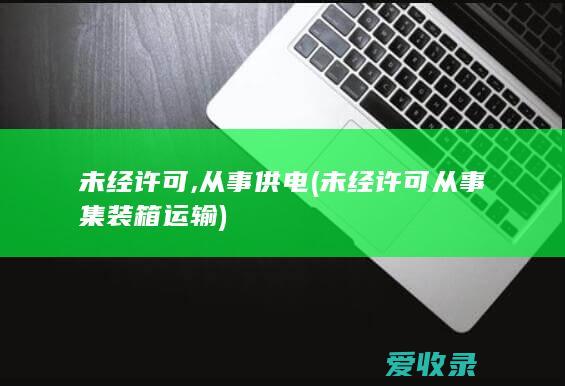 未经许可,从事供电(未经许可从事集装箱运输)

爱收录